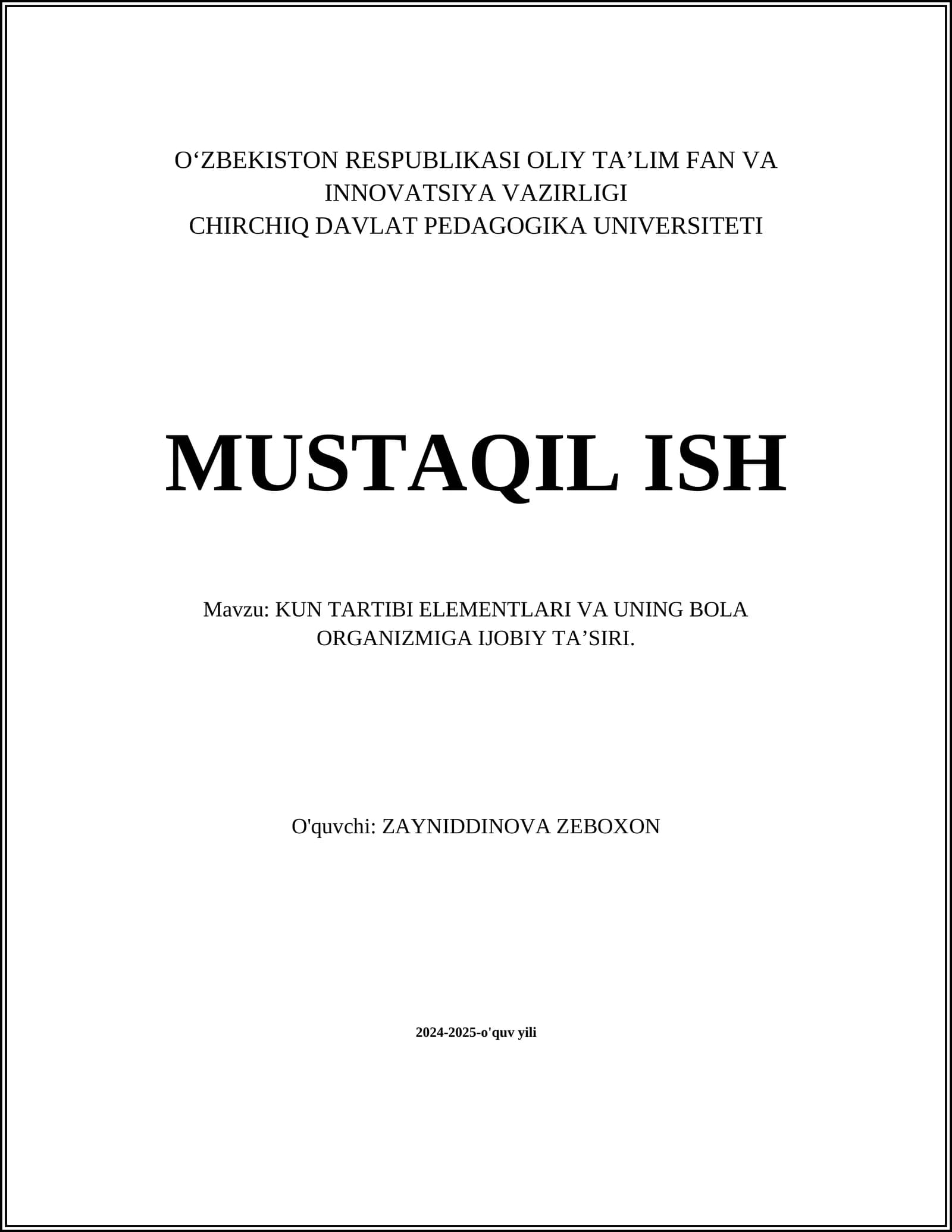 O‘ZBEKISTON RESPUBLIKASI OLIY TA’LIM FAN VA INNOVATSIYA VAZIRLIGI
CHIRCHIQ DAVLAT PEDAGOGIKA UNIVERSITETI

MUSTAQIL ISH

Mavzu: KUN TARTIBI ELEMENTLARI VA UNING BOLA ORGANIZMIGA IJOBIY TA’SIRI.

O'quvchi: ZAYNIDDINOVA ZEBOXON

2024-2025-o'quv yili